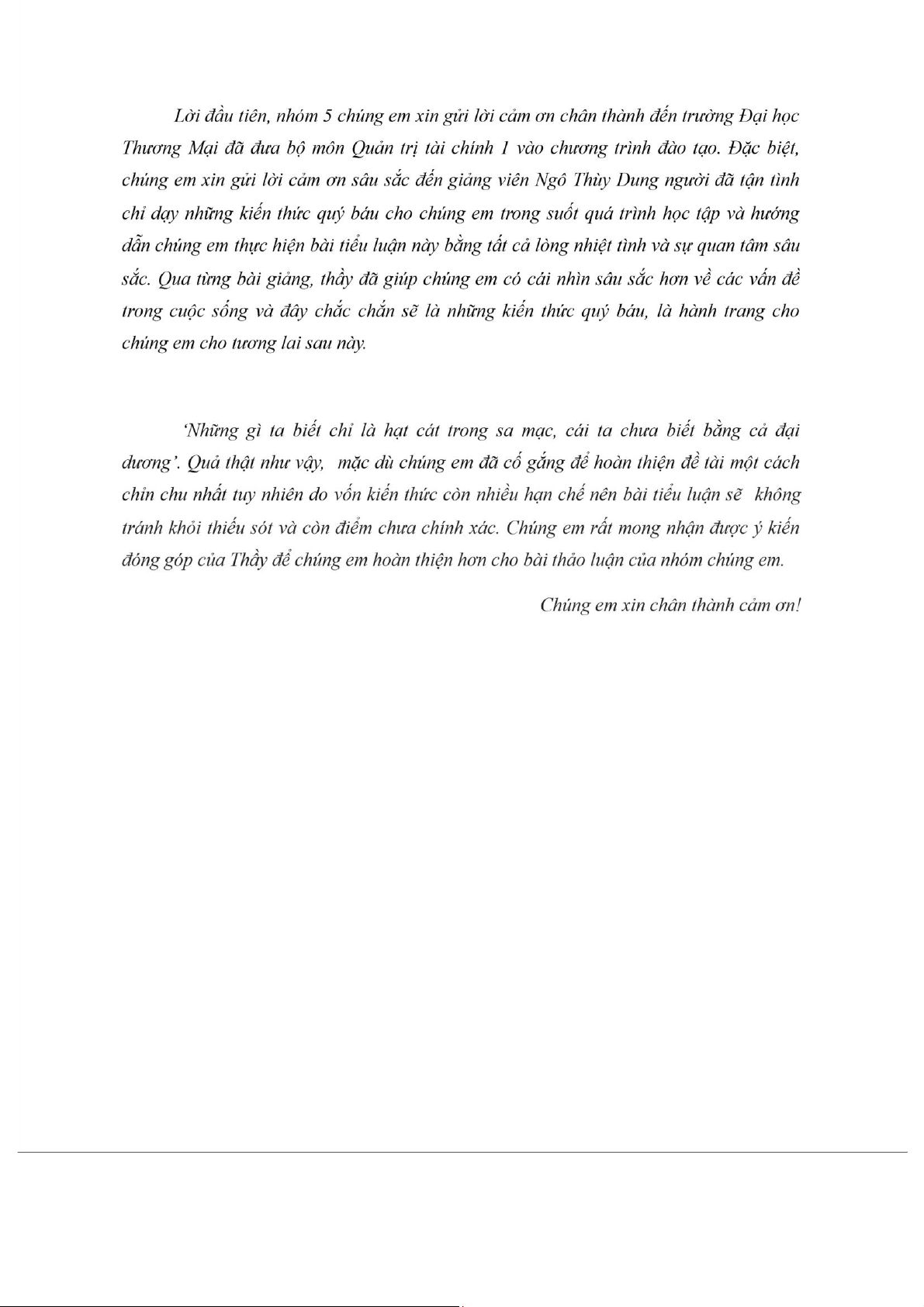 Lời đầu tiên, nhóm 5 chúng em xin gửi lời cảm ơn chân thành đến trường Đại học Thương Mại đã đưa bộ môn Quản trị tài chính 1 vào chương trình đào tạo. Đặc biệt, chúng em xin gửi lời cảm ơn sâu sắc đến giảng viên Ngô Thùy Dung người đã tận tình chỉ dạy những kiến thức quý báu cho chúng em trong suốt quá trình học tập và hướng dẫn chúng em thực hiện bài tiểu luận này bằng tất cả lòng nhiệt tình và sự quan tâm sâu sắc. Qua từng bài giảng, thầy đã giúp chúng em có cái nhìn sâu sắc hơn về các vấn đề trong cuộc sống và đây chắc chắn sẽ là những kiến thức quý báu, là hành trang cho chúng em cho tương lai sau này.

'Những gì ta biết chỉ là hạt cát trong sa mạc, cái ta chưa biết bằng cả đại dương'. Quả thật như vậy, mặc dù chúng em đã cố gắng để hoàn thiện đề tài một cách chỉn chu nhất tuy nhiên do vốn kiến thức còn nhiều hạn chế nên bài tiểu luận sẽ không tránh khỏi thiếu sót và còn điểm chưa chính xác. Chúng em rất mong nhận được ý kiến đóng góp của Thầy để chúng em hoàn thiện hơn cho bài thảo luận của nhóm chúng em.

Chúng em xin chân thành cảm ơn!